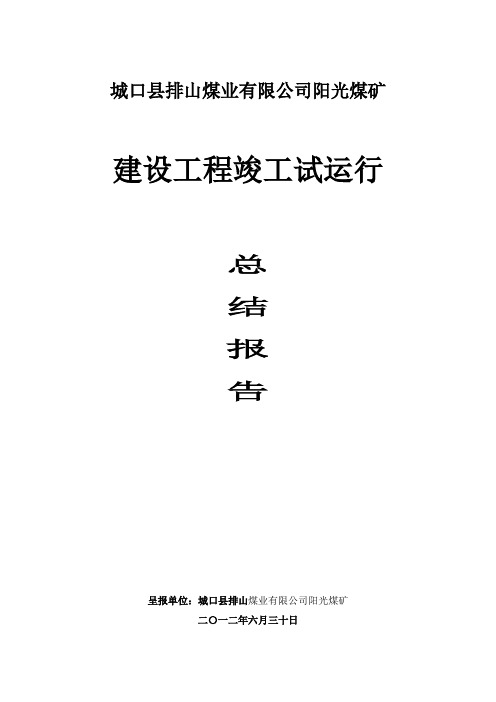 城口县排山煤业有限公司阳光煤矿

建设工程竣工试运行

总

结

报

告

呈报单位：城口县排山煤业有限公司阳光煤矿

二〇一二年六月三十日